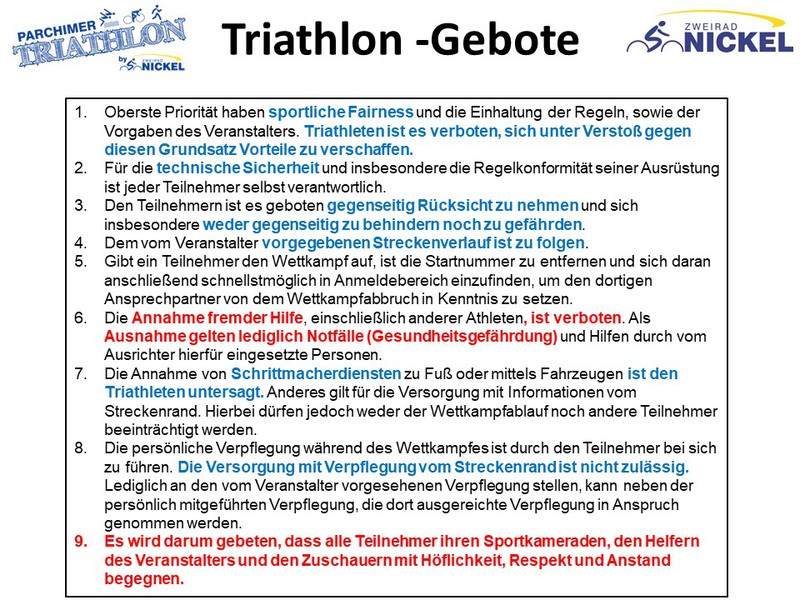 PARCHIMER TRIATHLON by ZWEIRAD NICKEL

Triathlon -Gebote

ZWEIRAD NICKEL

1. Oberste Priorität haben sportliche Fairness und die Einhaltung der Regeln, sowie der Vorgaben des Veranstalters. Triathleten ist es verboten, sich unter Verstoß gegen diesen Grundsatz Vorteile zu verschaffen.
2. Für die technische Sicherheit und insbesondere die Regelkonformität seiner Ausrüstung ist jeder Teilnehmer selbst verantwortlich.
3. Den Teilnehmern ist es geboten gegenseitig Rücksicht zu nehmen und sich insbesondere weder gegenseitig zu behindern noch zu gefährden.
4. Dem vom Veranstalter vorgegebenen Streckenverlauf ist zu folgen.
5. Gibt ein Teilnehmer den Wettkampf auf, ist die Startnummer zu entfernen und sich daran anschließend schnellstmöglich in Anmeldebereich einzufinden, um den dortigen Ansprechpartner von dem Wettkampfabbruch in Kenntnis zu setzen.
6. Die Annahme fremder Hilfe, einschließlich anderer Athleten, ist verboten. Als Ausnahme gelten lediglich Notfälle (Gesundheitsgefährdung) und Hilfen durch vom Ausrichter hierfür eingesetzte Personen.
7. Die Annahme von Schrittmacherdiensten zu Fuß oder mittels Fahrzeugen ist den Triathleten untersagt. Anderes gilt für die Versorgung mit Informationen vom Streckenrand. Hierbei dürfen jedoch weder der Wettkampfablauf noch andere Teilnehmer beeinträchtigt werden.
8. Die persönliche Verpflegung während des Wettkampfes ist durch den Teilnehmer bei sich zu führen. Die Versorgung mit Verpflegung vom Streckenrand ist nicht zulässig. Lediglich an den vom Veranstalter vorgesehenen Verpflegung stellen, kann neben der persönlich mitgeführten Verpflegung, die dort ausgereichte Verpflegung in Anspruch genommen werden.
9. Es wird darum gebeten, dass alle Teilnehmer ihren Sportkameraden, den Helfern des Veranstalters und den Zuschauern mit Höflichkeit, Respekt und Anstand begegnen.